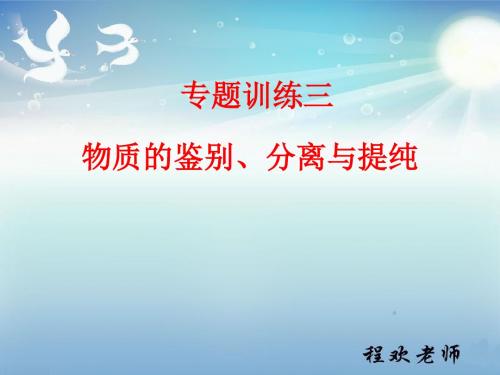 专题训练三

物质的鉴别、分离与提纯

程欢老师